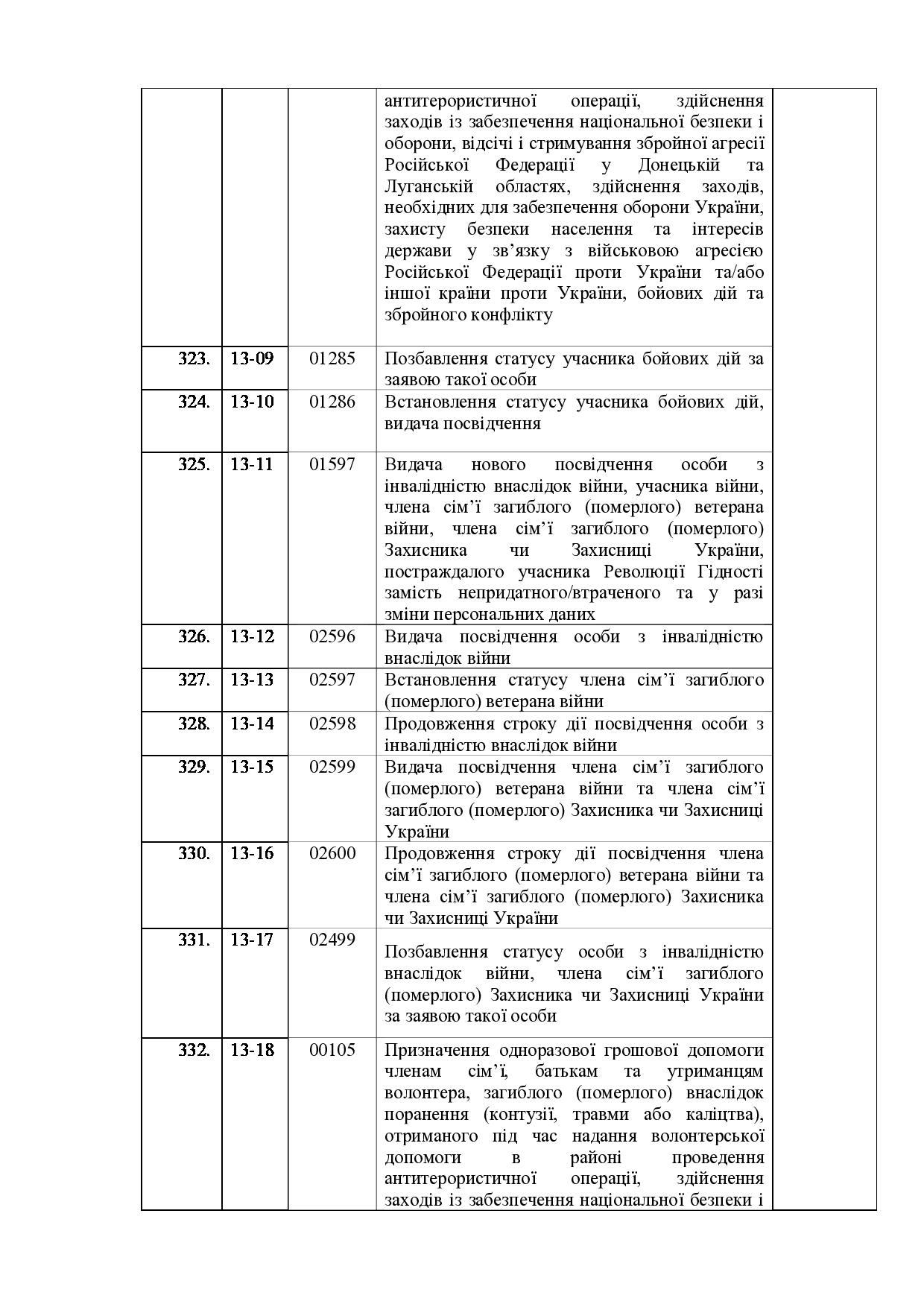 | | | | | |
|---|---|---|---|---|
| | | | антитерористичної операції, здійснення заходів із забезпечення національної безпеки і оборони, відсічі і стримування збройної агресії Російської Федерації у Донецькій та Луганській областях, здійснення заходів, необхідних для забезпечення оборони України, захисту безпеки населення та інтересів держави у зв’язку з військовою агресією Російської Федерації проти України та/або іншої країни проти України, бойових дій та збройного конфлікту | |
| 323. | 13-09 | 01285 | Позбавлення статусу учасника бойових дій за заявою такої особи | |
| 324. | 13-10 | 01286 | Встановлення статусу учасника бойових дій, видача посвідчення | |
| 325. | 13-11 | 01597 | Видача нового посвідчення особи з інвалідністю внаслідок війни, учасника війни, члена сім’ї загиблого (померлого) ветерана війни, члена сім’ї загиблого (померлого) Захисника чи Захисниці України, постраждалого учасника Революції Гідності замість непридатного/втраченого та у разі зміни персональних даних | |
| 326. | 13-12 | 02596 | Видача посвідчення особи з інвалідністю внаслідок війни | |
| 327. | 13-13 | 02597 | Встановлення статусу члена сім’ї загиблого (померлого) ветерана війни | |
| 328. | 13-14 | 02598 | Продовження строку дії посвідчення особи з інвалідністю внаслідок війни | |
| 329. | 13-15 | 02599 | Видача посвідчення члена сім’ї загиблого (померлого) ветерана війни та члена сім’ї загиблого (померлого) Захисника чи Захисниці України | |
| 330. | 13-16 | 02600 | Продовження строку дії посвідчення члена сім’ї загиблого (померлого) ветерана війни та члена сім’ї загиблого (померлого) Захисника чи Захисниці України | |
| 331. | 13-17 | 02499 | Позбавлення статусу особи з інвалідністю внаслідок війни, члена сім’ї загиблого (померлого) Захисника чи Захисниці України за заявою такої особи | |
| 332. | 13-18 | 00105 | Призначення одноразової грошової допомоги членам сім’ї, батькам та утриманцям волонтера, загиблого (померлого) внаслідок поранення (контузії, травми або каліцтва), отриманого під час надання волонтерської допомоги в районі проведення антитерористичної операції, здійснення заходів із забезпечення національної безпеки і | |